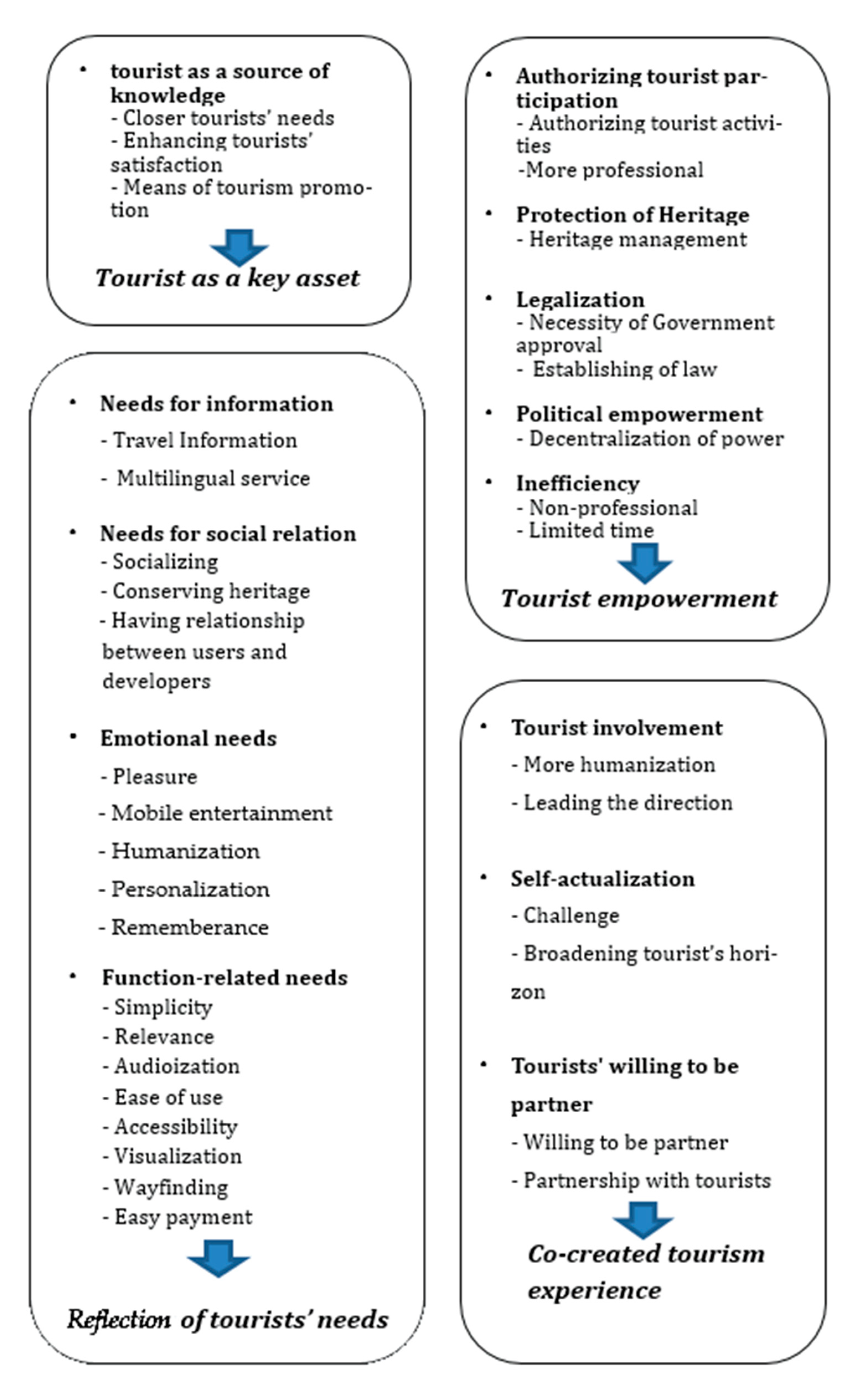 • tourist as a source of knowledge
- Closer tourists' needs
- Enhancing tourists' satisfaction
- Means of tourism promotion

Tourist as a key asset

• Needs for information
- Travel Information
- Multilingual service

• Needs for social relation
- Socializing
- Conserving heritage
- Having relationship between users and developers

• Emotional needs
- Pleasure
- Mobile entertainment
- Humanization
- Personalization
- Rememberance

• Function-related needs
- Simplicity
- Relevance
- Audioization
- Ease of use
- Accessibility
- Visualization
- Wayfinding
- Easy payment

Reflection of tourists' needs

• Authorizing tourist participation
- Authorizing tourist activities
-More professional

• Protection of Heritage
- Heritage management

• Legalization
- Necessity of Government approval
- Establishing of law

• Political empowerment
- Decentralization of power

• Inefficiency
- Non-professional
- Limited time

Tourist empowerment

• Tourist involvement
- More humanization
- Leading the direction

• Self-actualization
- Challenge
- Broadening tourist's horizon

• Tourists' willing to be partner
- Willing to be partner
- Partnership with tourists

Co-created tourism experience